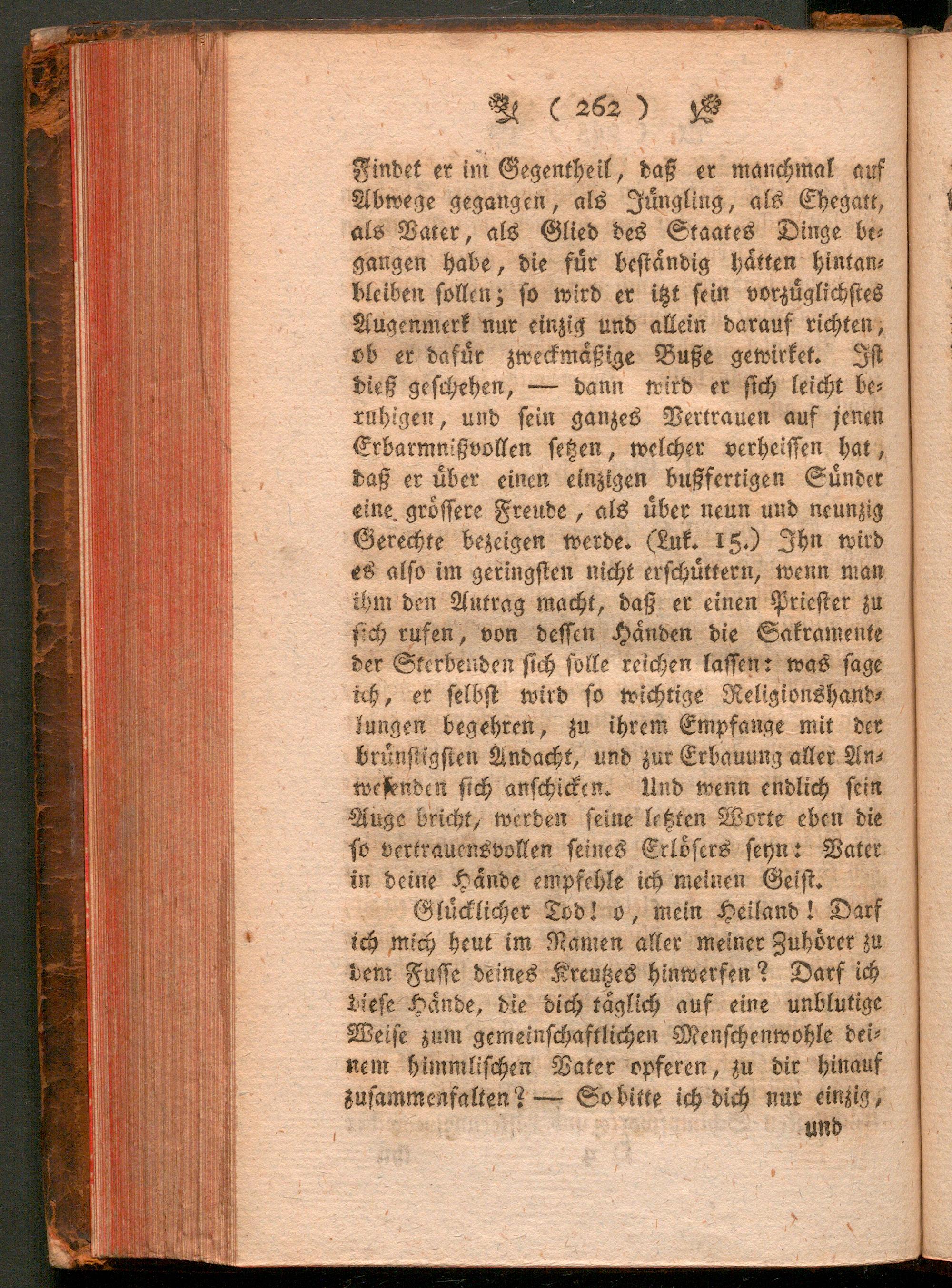 ( 262 )

Findet er im Gegentheil, daß er manchmal auf Abwege gegangen, als Jüngling, als Ehegatt, als Vater, als Glied des Staates Dinge begangen habe, die für beständig hätten hintanbleiben sollen; so wird er itzt sein vorzüglichstes Augenmerk nur einzig und allein darauf richten, ob er dafür zweckmäßige Buße gewirket. Ist dieß geschehen, — dann wird er sich leicht beruhigen, und sein ganzes Vertrauen auf jenen Erbarmnißvollen setzen, welcher verheissen hat, daß er über einen einzigen bußfertigen Sünder eine grössere Freude, als über neun und neunzig Gerechte bezeigen werde. (Luk. 15.) Ihn wird es also im geringsten nicht erschüttern, wenn man ihm den Antrag macht, daß er einen Priester zu sich rufen, von dessen Händen die Sakramente der Sterbenden sich solle reichen lassen: was sage ich, er selbst wird so wichtige Religionshandlungen begehren, zu ihrem Empfange mit der brünstigsten Andacht, und zur Erbauung aller Anwesenden sich anschicken. Und wenn endlich sein Auge bricht, werden seine letzten Worte eben die so vertrauensvollen seines Erlösers seyn: Vater in deine Hände empfehle ich meinen Geist.

Glücklicher Tod! o, mein Heiland! Darf ich mich heut im Namen aller meiner Zuhörer zu dem Fusse deines Kreutzes hinwerfen? Darf ich diese Hände, die dich täglich auf eine unblutige Weise zum gemeinschaftlichen Menschenwohle deinem himmlischen Vater opferen, zu dir hinauf zusammenfalten? — So bitte ich dich nur einzig,

und